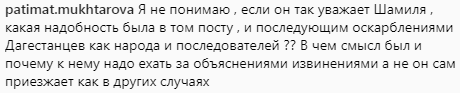 patimat.mukhtarova Я не понимаю , если он так уважает Шамиля , какая надобность была в том посту , и последующим оскарблениями Дагестанцев как народа и последователей ?? В чем смысл был и почему к нему надо ехать за объяснениями извинениями а не он сам приезжает как в других случаях